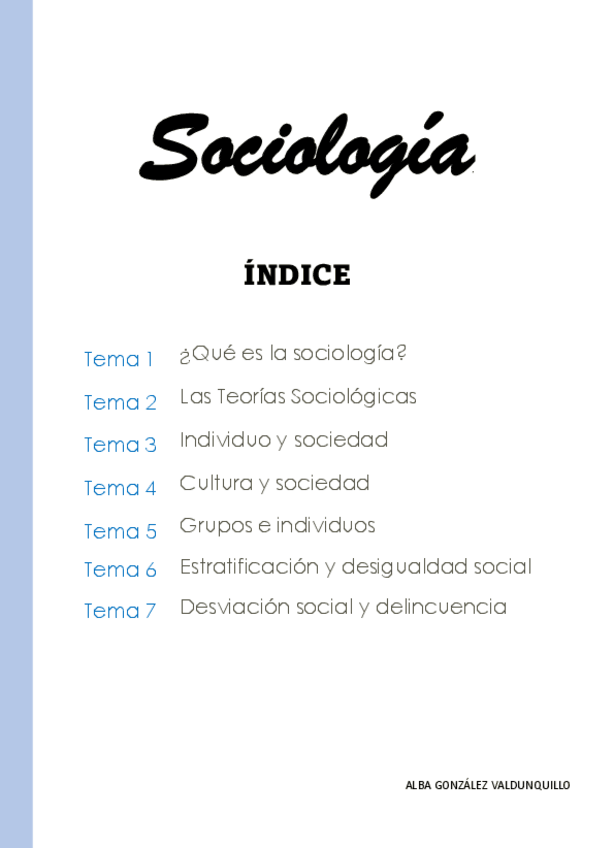 Sociología

ÍNDICE

Tema 1 ¿Qué es la sociología?

Tema 2 Las Teorías Sociológicas

Tema 3 Individuo y sociedad

Tema 4 Cultura y sociedad

Tema 5 Grupos e individuos

Tema 6 Estratificación y desigualdad social

Tema 7 Desviación social y delincuencia

ALBA GONZÁLEZ VALDUNQUILLO